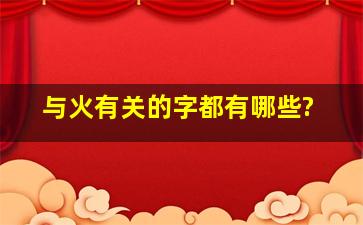 与火有关的字都有哪些?